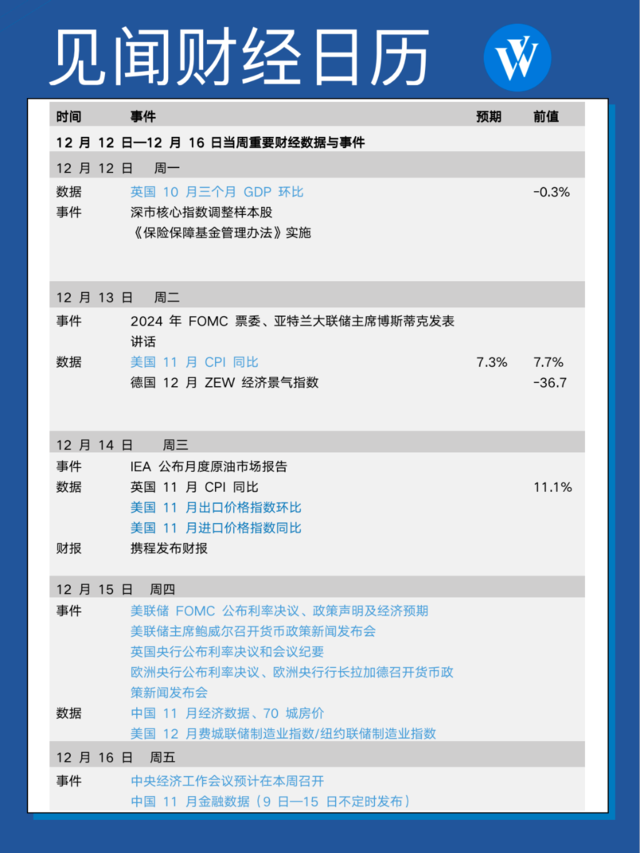 见闻财经日历

| 时间 | 事件 | 预期 | 前值 |
|---|---|---|---|
| 12月12日—12月16日当周重要财经数据与事件 | | | |
| 12月12日 周一 | | | |
| 数据 | 英国10月三个月GDP环比 | | -0.3% |
| 事件 | 深市核心指数调整样本股 | | |
| | 《保险保障基金管理办法》实施 | | |
| 12月13日 周二 | | | |
| 事件 | 2024年FOMC票委、亚特兰大联储主席博斯蒂克发表讲话 | | |
| 数据 | 美国11月CPI同比 | 7.3% | 7.7% |
| | 德国12月ZEW经济景气指数 | | -36.7 |
| 12月14日 周三 | | | |
| 事件 | IEA公布月度原油市场报告 | | |
| 数据 | 英国11月CPI同比 | | 11.1% |
| | 美国11月出口价格指数环比 | | |
| | 美国11月进口价格指数同比 | | |
| 财报 | 携程发布财报 | | |
| 12月15日 周四 | | | |
| 事件 | 美联储FOMC公布利率决议、政策声明及经济预期 | | |
| | 美联储主席鲍威尔召开货币政策新闻发布会 | | |
| | 英国央行公布利率决议和会议纪要 | | |
| | 欧洲央行公布利率决议、欧洲央行行长拉加德召开货币政策新闻发布会 | | |
| 数据 | 中国11月经济数据、70城房价 | | |
| | 美国12月费城联储制造业指数/纽约联储制造业指数 | | |
| 12月16日 周五 | | | |
| 事件 | 中央经济工作会议预计在本周召开 | | |
| | 中国11月金融数据（9日—15日不定时发布） | | |